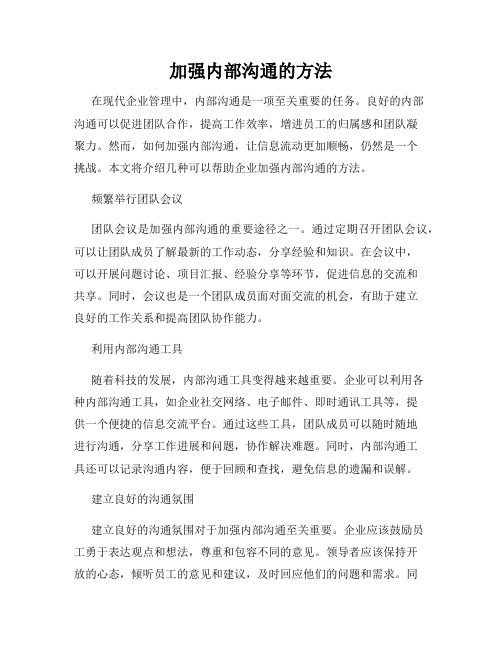 加强内部沟通的方法

在现代企业管理中，内部沟通是一项至关重要的任务。良好的内部沟通可以促进团队合作，提高工作效率，增进员工的归属感和团队凝聚力。然而，如何加强内部沟通，让信息流动更加顺畅，仍然是一个挑战。本文将介绍几种可以帮助企业加强内部沟通的方法。

频繁举行团队会议

团队会议是加强内部沟通的重要途径之一。通过定期召开团队会议，可以让团队成员了解最新的工作动态，分享经验和知识。在会议中，可以开展问题讨论、项目汇报、经验分享等环节，促进信息的交流和共享。同时，会议也是一个团队成员面对面交流的机会，有助于建立良好的工作关系和提高团队协作能力。

利用内部沟通工具

随着科技的发展，内部沟通工具变得越来越重要。企业可以利用各种内部沟通工具，如企业社交网络、电子邮件、即时通讯工具等，提供一个便捷的信息交流平台。通过这些工具，团队成员可以随时随地进行沟通，分享工作进展和问题，协作解决难题。同时，内部沟通工具还可以记录沟通内容，便于回顾和查找，避免信息的遗漏和误解。

建立良好的沟通氛围

建立良好的沟通氛围对于加强内部沟通至关重要。企业应该鼓励员工勇于表达观点和想法，尊重和包容不同的意见。领导者应该保持开放的心态，倾听员工的意见和建议，及时回应他们的问题和需求。同